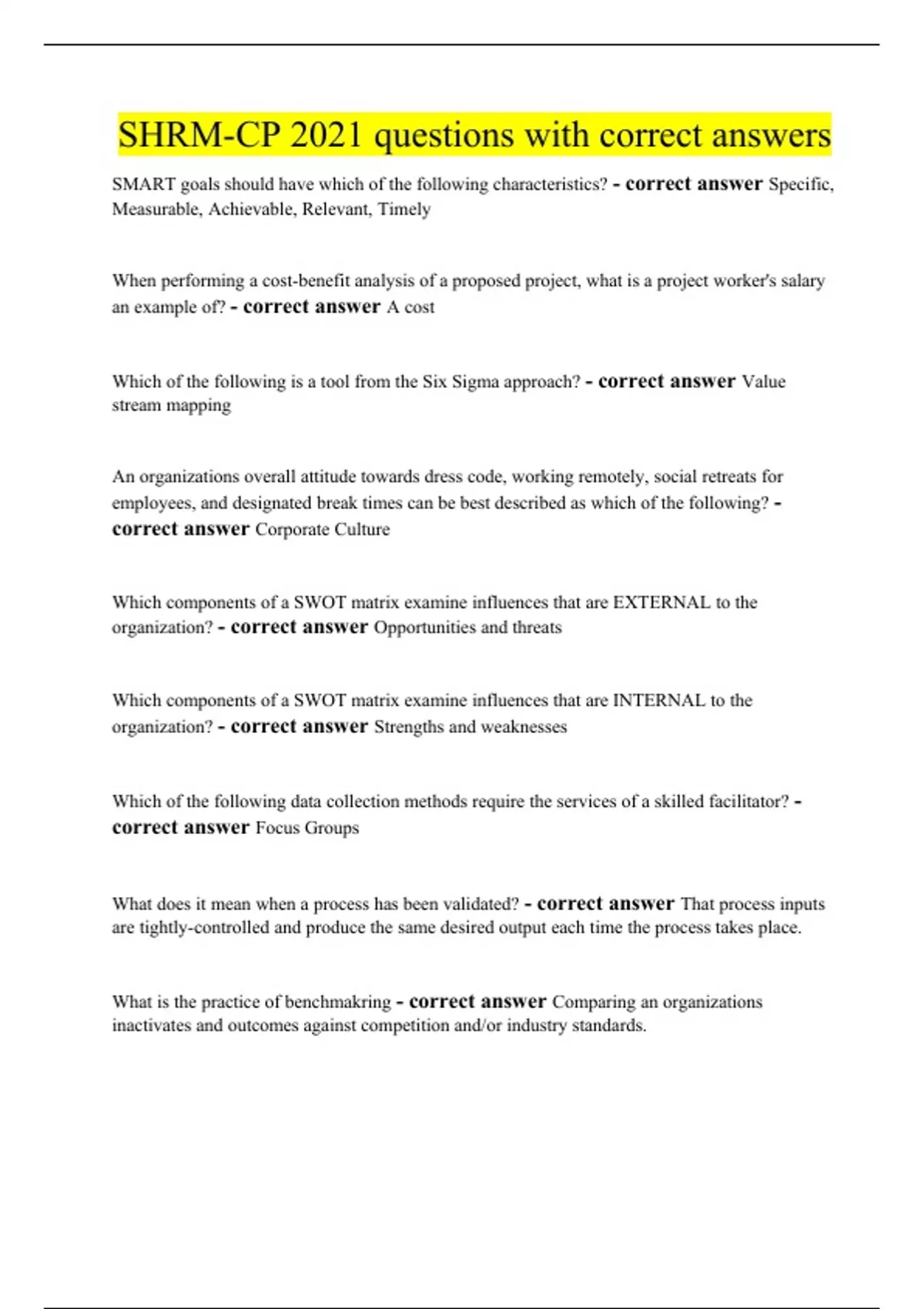 SHRM-CP 2021 questions with correct answers

SMART goals should have which of the following characteristics? - correct answer Specific, Measurable, Achievable, Relevant, Timely

When performing a cost-benefit analysis of a proposed project, what is a project worker's salary an example of? - correct answer A cost

Which of the following is a tool from the Six Sigma approach? - correct answer Value stream mapping

An organizations overall attitude towards dress code, working remotely, social retreats for employees, and designated break times can be best described as which of the following? - correct answer Corporate Culture

Which components of a SWOT matrix examine influences that are EXTERNAL to the organization? - correct answer Opportunities and threats

Which components of a SWOT matrix examine influences that are INTERNAL to the organization? - correct answer Strengths and weaknesses

Which of the following data collection methods require the services of a skilled facilitator? - correct answer Focus Groups

What does it mean when a process has been validated? - correct answer That process inputs are tightly-controlled and produce the same desired output each time the process takes place.

What is the practice of benchmakring - correct answer Comparing an organizations inactivates and outcomes against competition and/or industry standards.